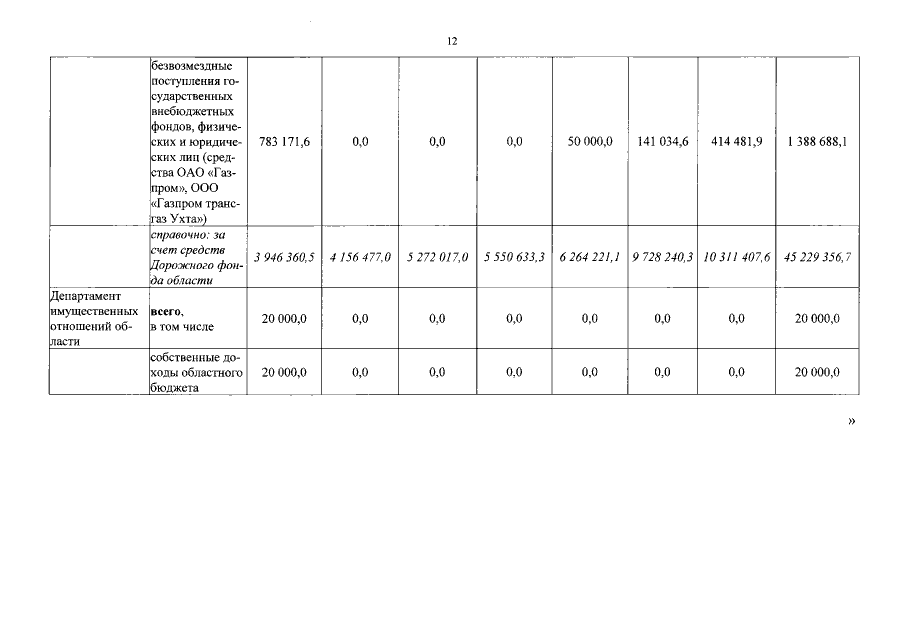 12

|  |  |  |  |  |  |  |  |  |  |
|---|---|---|---|---|---|---|---|---|---|
|  | безвозмездные поступления государственных внебюджетных фондов, физических и юридических лиц (средства ОАО «Газпром», ООО «Газпром трансгаз Ухта») | 783 171,6 | 0,0 | 0,0 | 0,0 | 50 000,0 | 141 034,6 | 414 481,9 | 1 388 688,1 |
|  | справочно: за счет средств Дорожного фонда области | 3 946 360,5 | 4 156 477,0 | 5 272 017,0 | 5 550 633,3 | 6 264 221,1 | 9 728 240,3 | 10 311 407,6 | 45 229 356,7 |
| Департамент имущественных отношений области | всего, в том числе | 20 000,0 | 0,0 | 0,0 | 0,0 | 0,0 | 0,0 | 0,0 | 20 000,0 |
|  | собственные доходы областного бюджета | 20 000,0 | 0,0 | 0,0 | 0,0 | 0,0 | 0,0 | 0,0 | 20 000,0 |

»